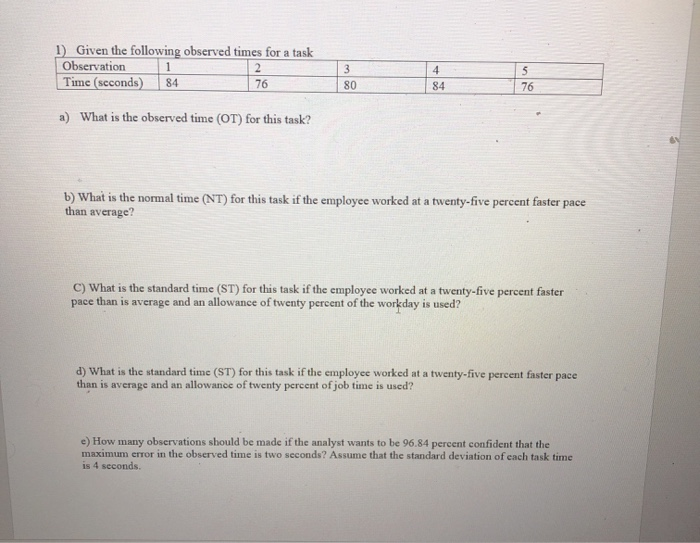 1) Given the following observed times for a task

| Observation | 1 | 2 | 3 | 4 | 5 |
|---|---|---|---|---|---|
| Time (seconds) | 84 | 76 | 80 | 84 | 76 |

a) What is the observed time (OT) for this task?

b) What is the normal time (NT) for this task if the employee worked at a twenty-five percent faster pace than average?

C) What is the standard time (ST) for this task if the employee worked at a twenty-five percent faster pace than is average and an allowance of twenty percent of the workday is used?

d) What is the standard time (ST) for this task if the employee worked at a twenty-five percent faster pace than is average and an allowance of twenty percent of job time is used?

e) How many observations should be made if the analyst wants to be 96.84 percent confident that the maximum error in the observed time is two seconds? Assume that the standard deviation of each task time is 4 seconds.